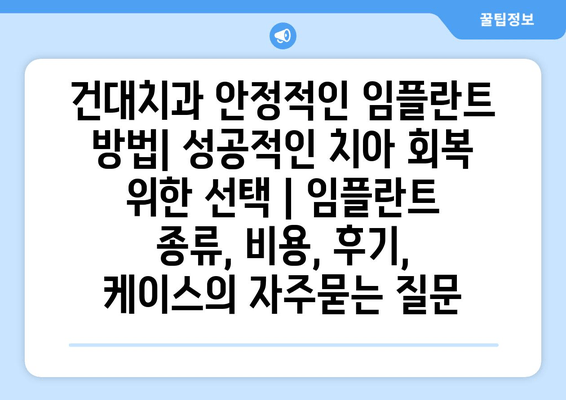 꿀팁정보

건대치과 안정적인 임플란트 방법| 성공적인 치아 회복 위한 선택 | 임플란트 종류, 비용, 후기, 케이스의 자주묻는 질문